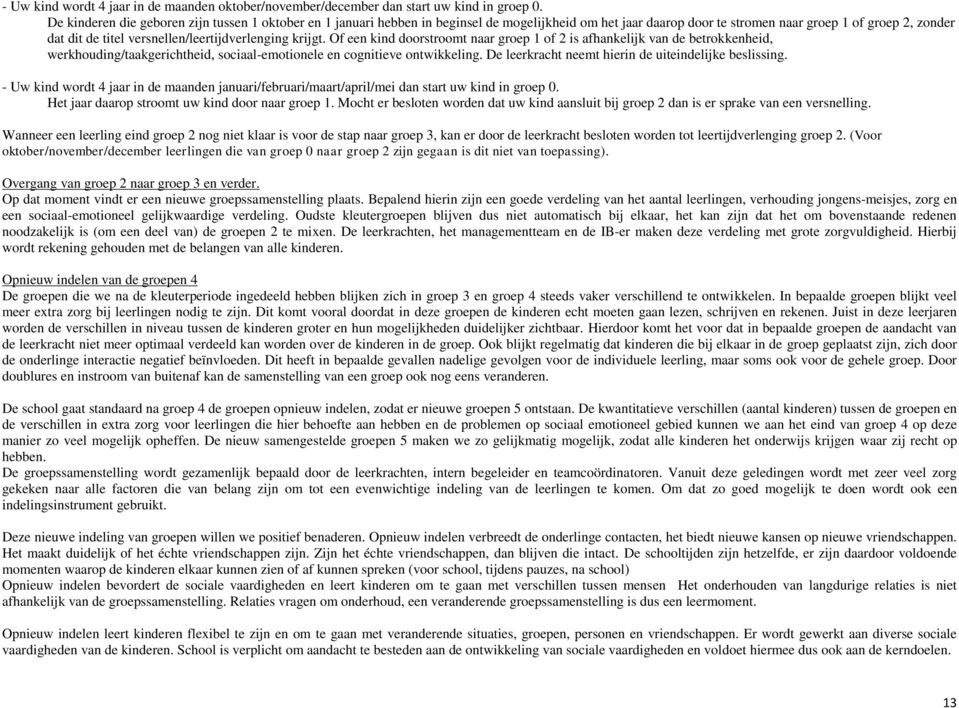 - Uw kind wordt 4 jaar in de maanden oktober/november/december dan start uw kind in groep 0.
De kinderen die geboren zijn tussen 1 oktober en 1 januari hebben in beginsel de mogelijkheid om het jaar daarop door te stromen naar groep 1 of groep 2, zonder dat dit de titel versnellen/leertijdverlenging krijgt. Of een kind doorstroomt naar groep 1 of 2 is afhankelijk van de betrokkenheid, werkhouding/taakgerichtheid, sociaal-emotionele en cognitieve ontwikkeling. De leerkracht neemt hierin de uiteindelijke beslissing.

- Uw kind wordt 4 jaar in de maanden januari/februari/maart/april/mei dan start uw kind in groep 0.
Het jaar daarop stroomt uw kind door naar groep 1. Mocht er besloten worden dat uw kind aansluit bij groep 2 dan is er sprake van een versnelling.

Wanneer een leerling eind groep 2 nog niet klaar is voor de stap naar groep 3, kan er door de leerkracht besloten worden tot leertijdverlenging groep 2. (Voor oktober/november/december leerlingen die van groep 0 naar groep 2 zijn gegaan is dit niet van toepassing).

Overgang van groep 2 naar groep 3 en verder.
Op dat moment vindt er een nieuwe groepssamenstelling plaats. Bepalend hierin zijn een goede verdeling van het aantal leerlingen, verhouding jongens-meisjes, zorg en een sociaal-emotioneel gelijkwaardige verdeling. Oudste kleutergroepen blijven dus niet automatisch bij elkaar, het kan zijn dat het om bovenstaande redenen noodzakelijk is (om een deel van) de groepen 2 te mixen. De leerkrachten, het managementteam en de IB-er maken deze verdeling met grote zorgvuldigheid. Hierbij wordt rekening gehouden met de belangen van alle kinderen.

Opnieuw indelen van de groepen 4
De groepen die we na de kleuterperiode ingedeeld hebben blijken zich in groep 3 en groep 4 steeds vaker verschillend te ontwikkelen. In bepaalde groepen blijkt veel meer extra zorg bij leerlingen nodig te zijn. Dit komt vooral doordat in deze groepen de kinderen echt moeten gaan lezen, schrijven en rekenen. Juist in deze leerjaren worden de verschillen in niveau tussen de kinderen groter en hun mogelijkheden duidelijker zichtbaar. Hierdoor komt het voor dat in bepaalde groepen de aandacht van de leerkracht niet meer optimaal verdeeld kan worden over de kinderen in de groep. Ook blijkt regelmatig dat kinderen die bij elkaar in de groep geplaatst zijn, zich door de onderlinge interactie negatief beïnvloeden. Dit heeft in bepaalde gevallen nadelige gevolgen voor de individuele leerling, maar soms ook voor de gehele groep. Door doublures en instroom van buitenaf kan de samenstelling van een groep ook nog eens veranderen.

De school gaat standaard na groep 4 de groepen opnieuw indelen, zodat er nieuwe groepen 5 ontstaan. De kwantitatieve verschillen (aantal kinderen) tussen de groepen en de verschillen in extra zorg voor leerlingen die hier behoefte aan hebben en de problemen op sociaal emotioneel gebied kunnen we aan het eind van groep 4 op deze manier zo veel mogelijk opheffen. De nieuw samengestelde groepen 5 maken we zo gelijkmatig mogelijk, zodat alle kinderen het onderwijs krijgen waar zij recht op hebben.
De groepssamenstelling wordt gezamenlijk bepaald door de leerkrachten, intern begeleider en teamcoördinatoren. Vanuit deze geledingen wordt met zeer veel zorg gekeken naar alle factoren die van belang zijn om tot een evenwichtige indeling van de leerlingen te komen. Om dat zo goed mogelijk te doen wordt ook een indelingsinstrument gebruikt.

Deze nieuwe indeling van groepen willen we positief benaderen. Opnieuw indelen verbreedt de onderlinge contacten, het biedt nieuwe kansen op nieuwe vriendschappen. Het maakt duidelijk of het échte vriendschappen zijn. Zijn het échte vriendschappen, dan blijven die intact. De schooltijden zijn hetzelfde, er zijn daardoor voldoende momenten waarop de kinderen elkaar kunnen zien of af kunnen spreken (voor school, tijdens pauzes, na school)
Opnieuw indelen bevordert de sociale vaardigheden en leert kinderen om te gaan met verschillen tussen mensen Het onderhouden van langdurige relaties is niet afhankelijk van de groepssamenstelling. Relaties vragen om onderhoud, een veranderende groepssamenstelling is dus een leermoment.

Opnieuw indelen leert kinderen flexibel te zijn en om te gaan met veranderende situaties, groepen, personen en vriendschappen. Er wordt gewerkt aan diverse sociale vaardigheden van de kinderen. School is verplicht om aandacht te besteden aan de ontwikkeling van sociale vaardigheden en voldoet hiermee dus ook aan de kerndoelen.

13